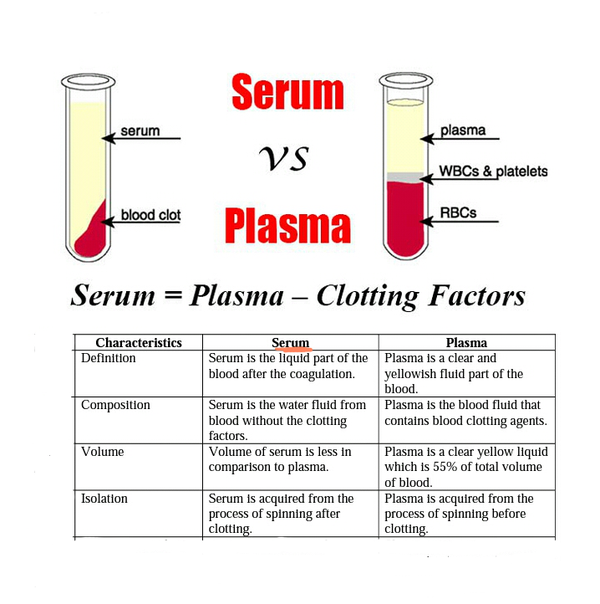 serum

blood clot

Serum

vs

Plasma

plasma

WBCs & platelets

RBCs

Serum = Plasma – Clotting Factors

| Characteristics | Serum | Plasma |
|---|---|---|
| Definition | Serum is the liquid part of the blood after the coagulation. | Plasma is a clear and yellowish fluid part of the blood. |
| Composition | Serum is the water fluid from blood without the clotting factors. | Plasma is the blood fluid that contains blood clotting agents. |
| Volume | Volume of serum is less in comparison to plasma. | Plasma is a clear yellow liquid which is 55% of total volume of blood. |
| Isolation | Serum is acquired from the process of spinning after clotting. | Plasma is acquired from the process of spinning before clotting. |